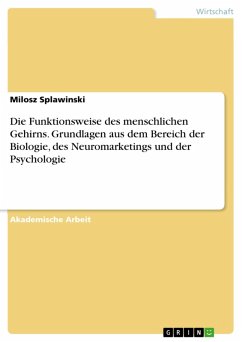 Wirtschaft

Milosz Splawinski

Die Funktionsweise des menschlichen Gehirns. Grundlagen aus dem Bereich der Biologie, des Neuromarketings und der Psychologie

Akademische Arbeit

GRIN